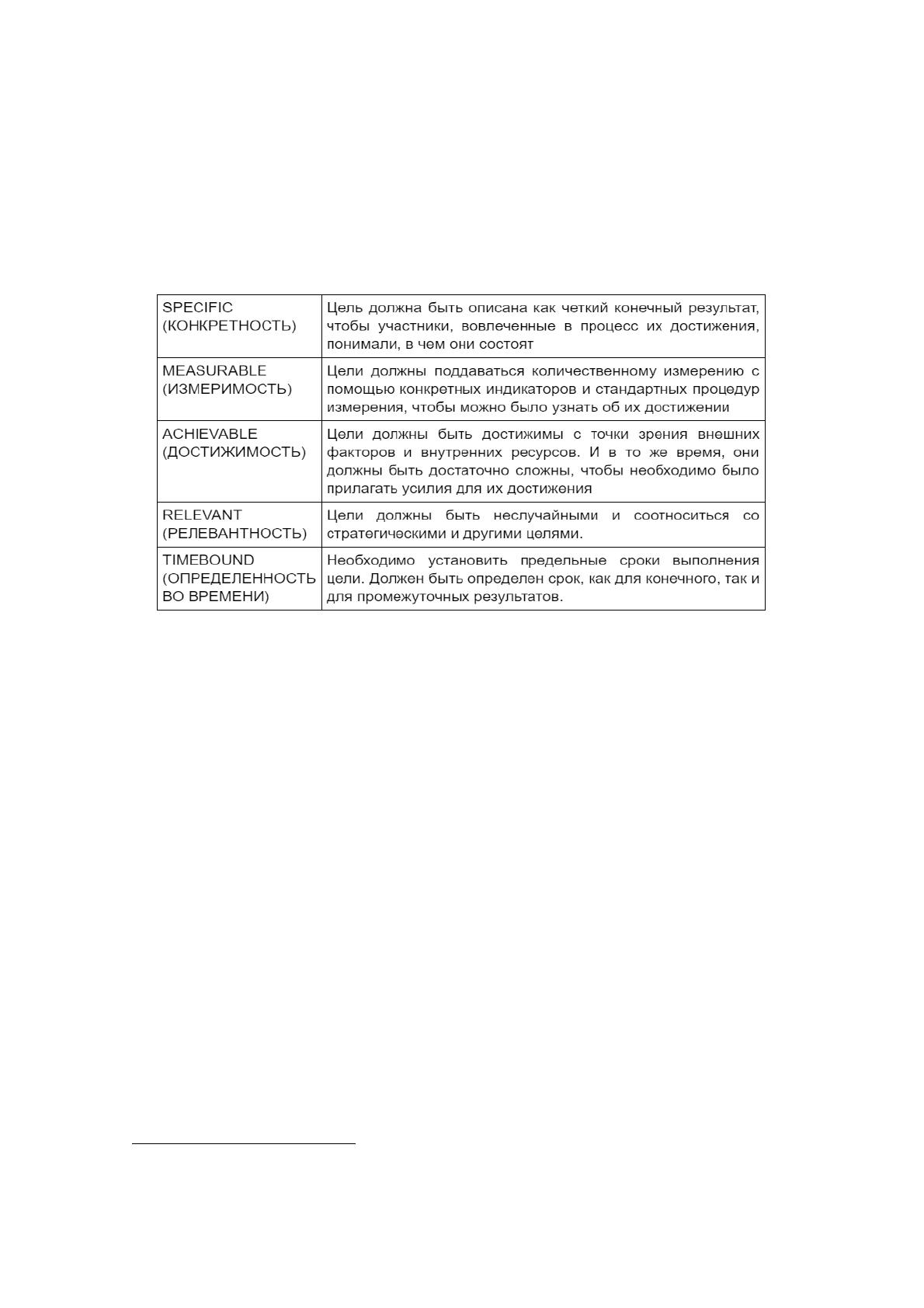 | SPECIFIC (КОНКРЕТНОСТЬ) | Цель должна быть описана как четкий конечный результат, чтобы участники, вовлеченные в процесс их достижения, понимали, в чем они состоят |
|---|---|
| MEASURABLE (ИЗМЕРИМОСТЬ) | Цели должны поддаваться количественному измерению с помощью конкретных индикаторов и стандартных процедур измерения, чтобы можно было узнать об их достижении |
| ACHIEVABLE (ДОСТИЖИМОСТЬ) | Цели должны быть достижимы с точки зрения внешних факторов и внутренних ресурсов. И в то же время, они должны быть достаточно сложны, чтобы необходимо было прилагать усилия для их достижения |
| RELEVANT (РЕЛЕВАНТНОСТЬ) | Цели должны быть неслучайными и соотноситься со стратегическими и другими целями. |
| TIMEBOUND (ОПРЕДЕЛЕННОСТЬ ВО ВРЕМЕНИ) | Необходимо установить предельные сроки выполнения цели. Должен быть определен срок, как для конечного, так и для промежуточных результатов. |